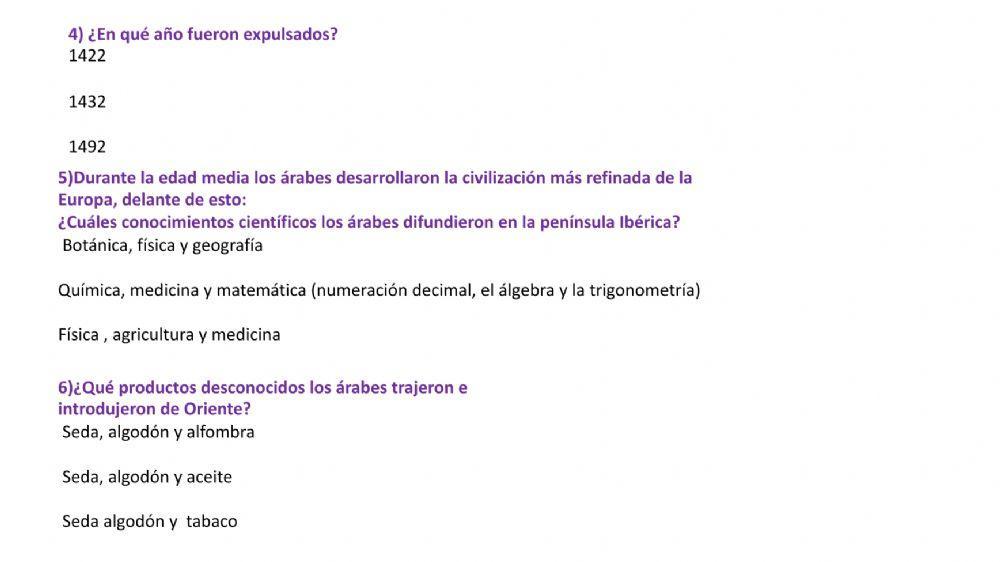 4) ¿En qué año fueron expulsados?
1422

1432

1492

5)Durante la edad media los árabes desarrollaron la civilización más refinada de la Europa, delante de esto:
¿Cuáles conocimientos científicos los árabes difundieron en la península Ibérica?
Botánica, física y geografía

Química, medicina y matemática (numeración decimal, el álgebra y la trigonometría)

Física , agricultura y medicina

6)¿Qué productos desconocidos los árabes trajeron e introdujeron de Oriente?
Seda, algodón y alfombra

Seda, algodón y aceite

Seda algodón y tabaco